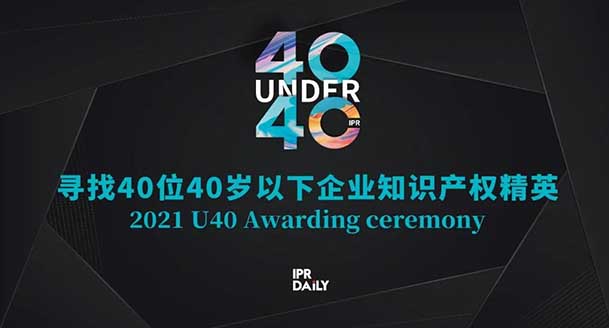 40
UNDER
40
IPR

寻找40位40岁以下企业知识产权精英
2021 U40 Awarding ceremony

IPR
DAILY